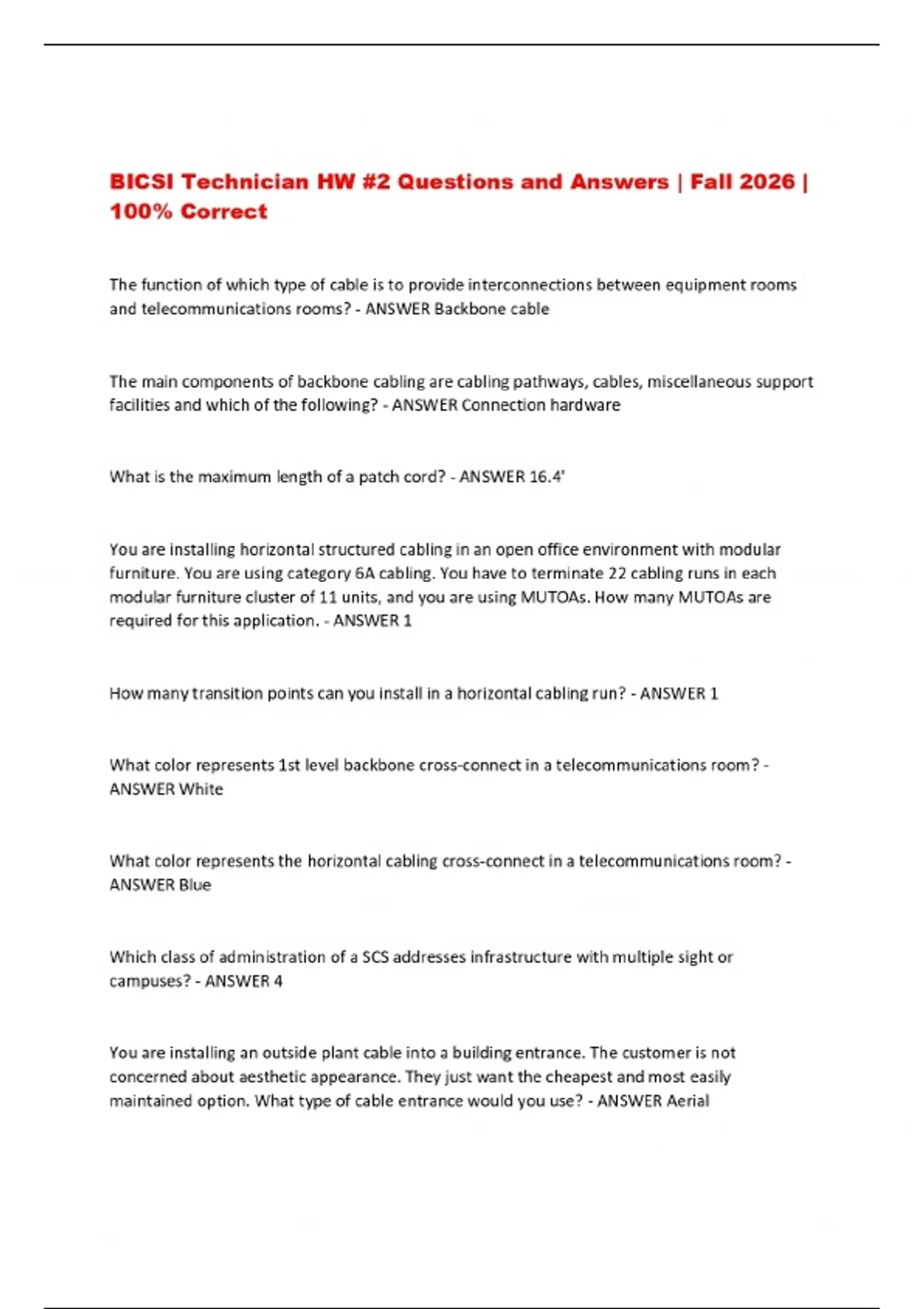 BICSI Technician HW #2 Questions and Answers | Fall 2026 | 100% Correct

The function of which type of cable is to provide interconnections between equipment rooms and telecommunications rooms? - ANSWER Backbone cable

The main components of backbone cabling are cabling pathways, cables, miscellaneous support facilities and which of the following? - ANSWER Connection hardware

What is the maximum length of a patch cord? - ANSWER 16.4'

You are installing horizontal structured cabling in an open office environment with modular furniture. You are using category 6A cabling. You have to terminate 22 cabling runs in each modular furniture cluster of 11 units, and you are using MUTOAs. How many MUTOAs are required for this application. - ANSWER 1

How many transition points can you install in a horizontal cabling run? - ANSWER 1

What color represents 1st level backbone cross-connect in a telecommunications room? - ANSWER White

What color represents the horizontal cabling cross-connect in a telecommunications room? - ANSWER Blue

Which class of administration of a SCS addresses infrastructure with multiple sight or campuses? - ANSWER 4

You are installing an outside plant cable into a building entrance. The customer is not concerned about aesthetic appearance. They just want the cheapest and most easily maintained option. What type of cable entrance would you use? - ANSWER Aerial